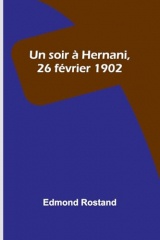 Un soir à Hernani, 26 février 1902

Edmond Rostand